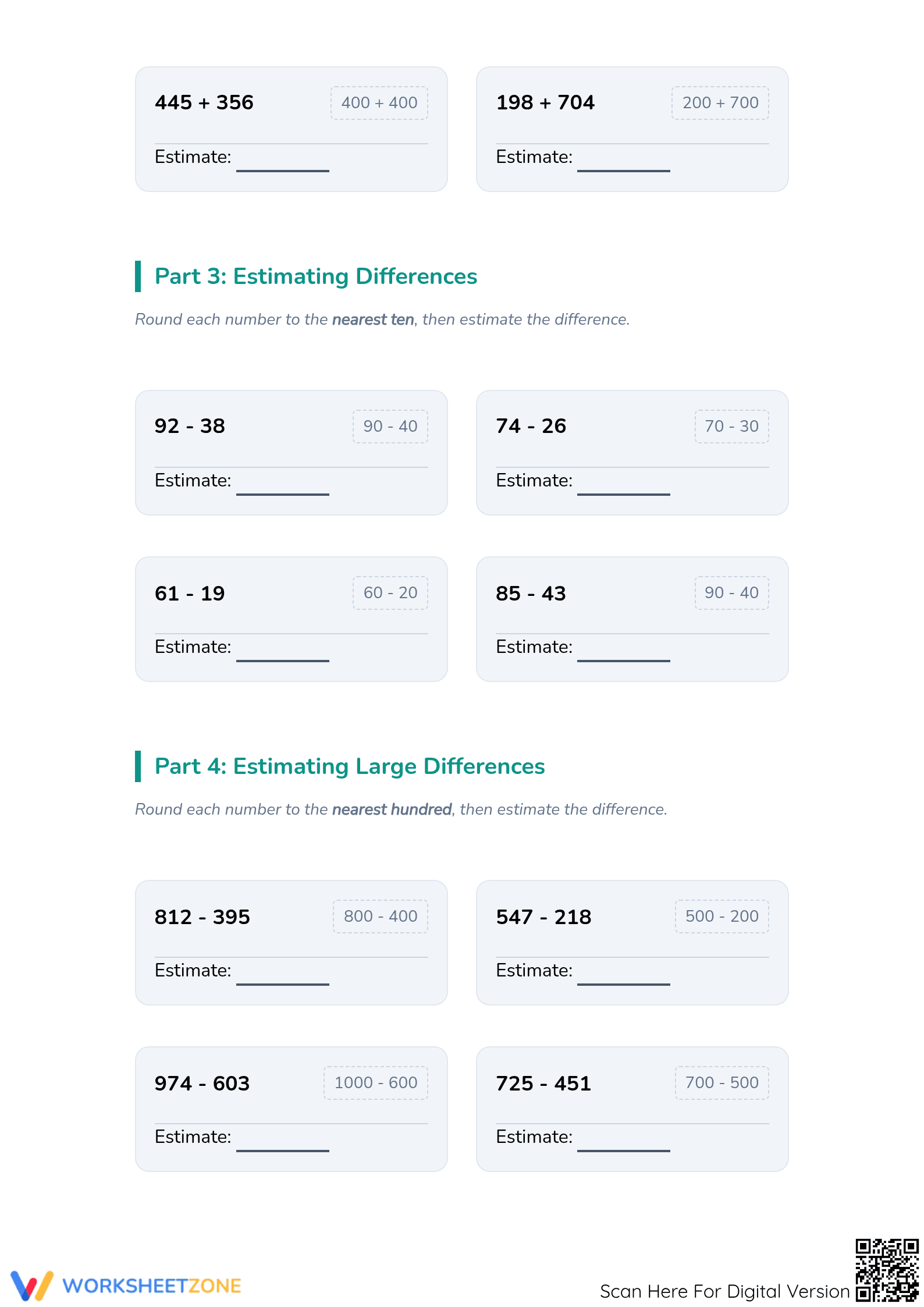 445 + 356
400 + 400
Estimate: ____

198 + 704
200 + 700
Estimate: ____

Part 3: Estimating Differences

Round each number to the nearest ten, then estimate the difference.

92 - 38
90 - 40
Estimate: ____

74 - 26
70 - 30
Estimate: ____

61 - 19
60 - 20
Estimate: ____

85 - 43
90 - 40
Estimate: ____

Part 4: Estimating Large Differences

Round each number to the nearest hundred, then estimate the difference.

812 - 395
800 - 400
Estimate: ____

547 - 218
500 - 200
Estimate: ____

974 - 603
1000 - 600
Estimate: ____

725 - 451
700 - 500
Estimate: ____

WORKSHEETZONE

Scan Here For Digital Version